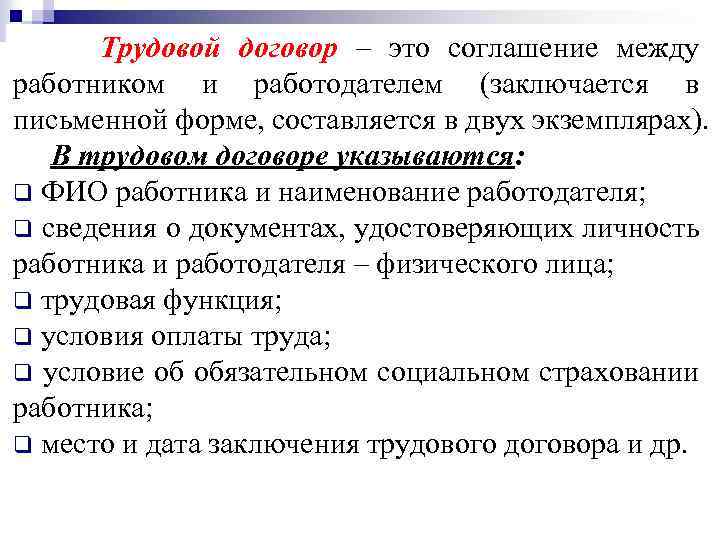 Трудовой договор – это соглашение между работником и работодателем (заключается в письменной форме, составляется в двух экземплярах).

В трудовом договоре указываются:

❑ ФИО работника и наименование работодателя;

❑ сведения о документах, удостоверяющих личность работника и работодателя – физического лица;

❑ трудовая функция;

❑ условия оплаты труда;

❑ условие об обязательном социальном страховании работника;

❑ место и дата заключения трудового договора и др.